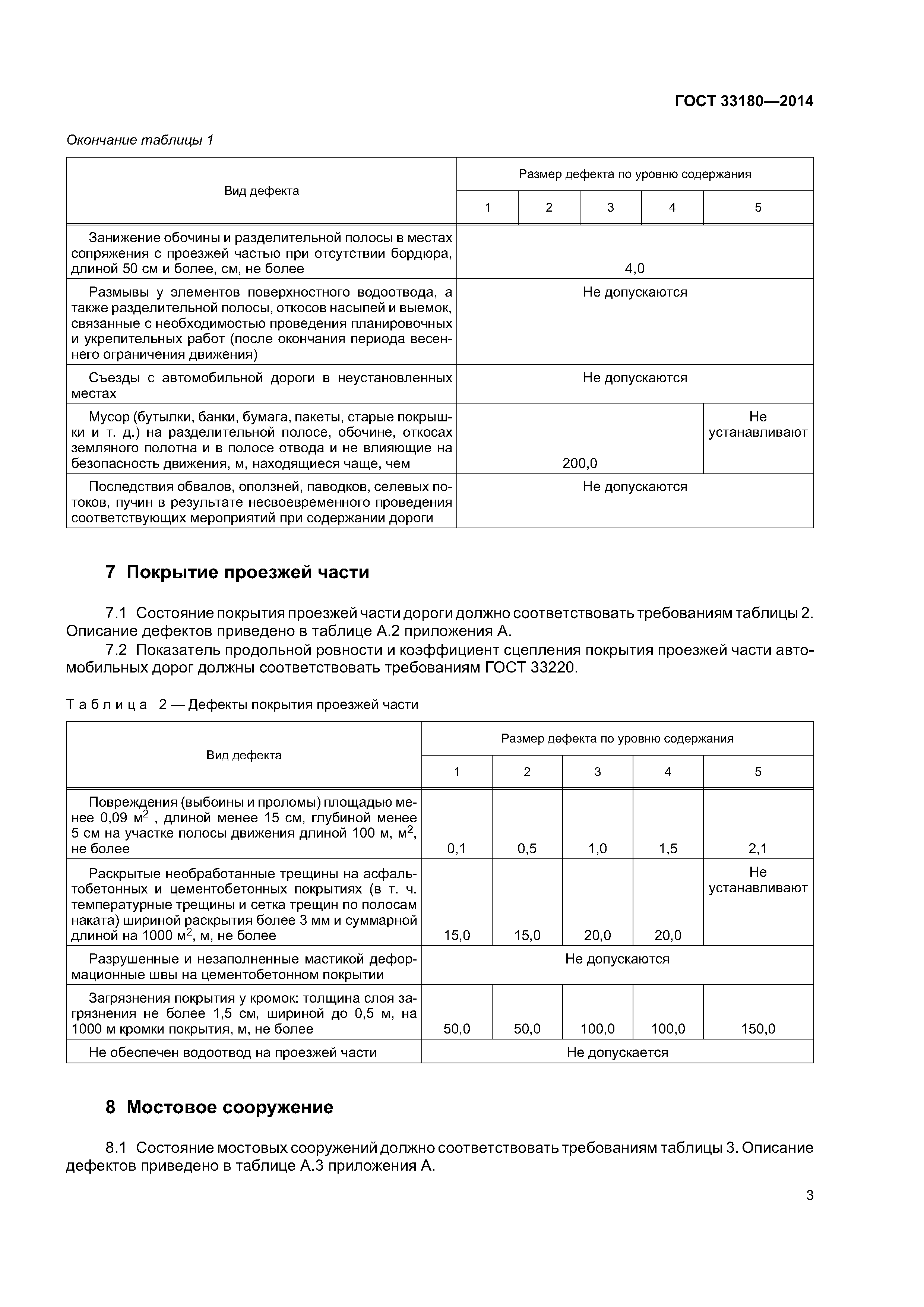 ГОСТ 33180—2014

Окончание таблицы 1

| Вид дефекта | Размер дефекта по уровню содержания | | | | |
|---|---|---|---|---|---|
| | 1 | 2 | 3 | 4 | 5 |
| Занижение обочины и разделительной полосы в местах сопряжения с проезжей частью при отсутствии бордюра, длиной 50 см и более, см, не более | 4,0 | | | | |
| Размывы у элементов поверхностного водоотвода, а также разделительной полосы, откосов насыпей и выемок, связанные с необходимостью проведения планировочных и укрепительных работ (после окончания периода весеннего ограничения движения) | Не допускаются | | | | |
| Съезды с автомобильной дороги в неустановленных местах | Не допускаются | | | | |
| Мусор (бутылки, банки, бумага, пакеты, старые покрышки и т. д.) на разделительной полосе, обочине, откосах земляного полотна и в полосе отвода и не влияющие на безопасность движения, м, находящиеся чаще, чем | 200,0 | | | | Не устанавливают |
| Последствия обвалов, оползней, паводков, селевых потоков, пучин в результате несвоевременного проведения соответствующих мероприятий при содержании дороги | Не допускаются | | | | |

7 Покрытие проезжей части

7.1 Состояние покрытия проезжей части дороги должно соответствовать требованиям таблицы 2. Описание дефектов приведено в таблице А.2 приложения А.

7.2 Показатель продольной ровности и коэффициент сцепления покрытия проезжей части автомобильных дорог должны соответствовать требованиям ГОСТ 33220.

Таблица 2 — Дефекты покрытия проезжей части

| Вид дефекта | Размер дефекта по уровню содержания | | | | |
|---|---|---|---|---|---|
| | 1 | 2 | 3 | 4 | 5 |
| Повреждения (выбоины и проломы) площадью менее 0,09 $м^2$ , длиной менее 15 см, глубиной менее 5 см на участке полосы движения длиной 100 м, $м^2$, не более | 0,1 | 0,5 | 1,0 | 1,5 | 2,1 |
| Раскрытые необработанные трещины на асфальтобетонных и цементобетонных покрытиях (в т. ч. температурные трещины и сетка трещин по полосам наката) шириной раскрытия более 3 мм и суммарной длиной на 1000 $м^2$, м, не более | 15,0 | 15,0 | 20,0 | 20,0 | Не устанавливают |
| Разрушенные и незаполненные мастикой деформационные швы на цементобетонном покрытии | Не допускаются | | | | |
| Загрязнения покрытия у кромок: толщина слоя загрязнения не более 1,5 см, шириной до 0,5 м, на 1000 м кромки покрытия, м, не более | 50,0 | 50,0 | 100,0 | 100,0 | 150,0 |
| Не обеспечен водоотвод на проезжей части | Не допускается | | | | |

8 Мостовое сооружение

8.1 Состояние мостовых сооружений должно соответствовать требованиям таблицы 3. Описание дефектов приведено в таблице А.3 приложения А.

3